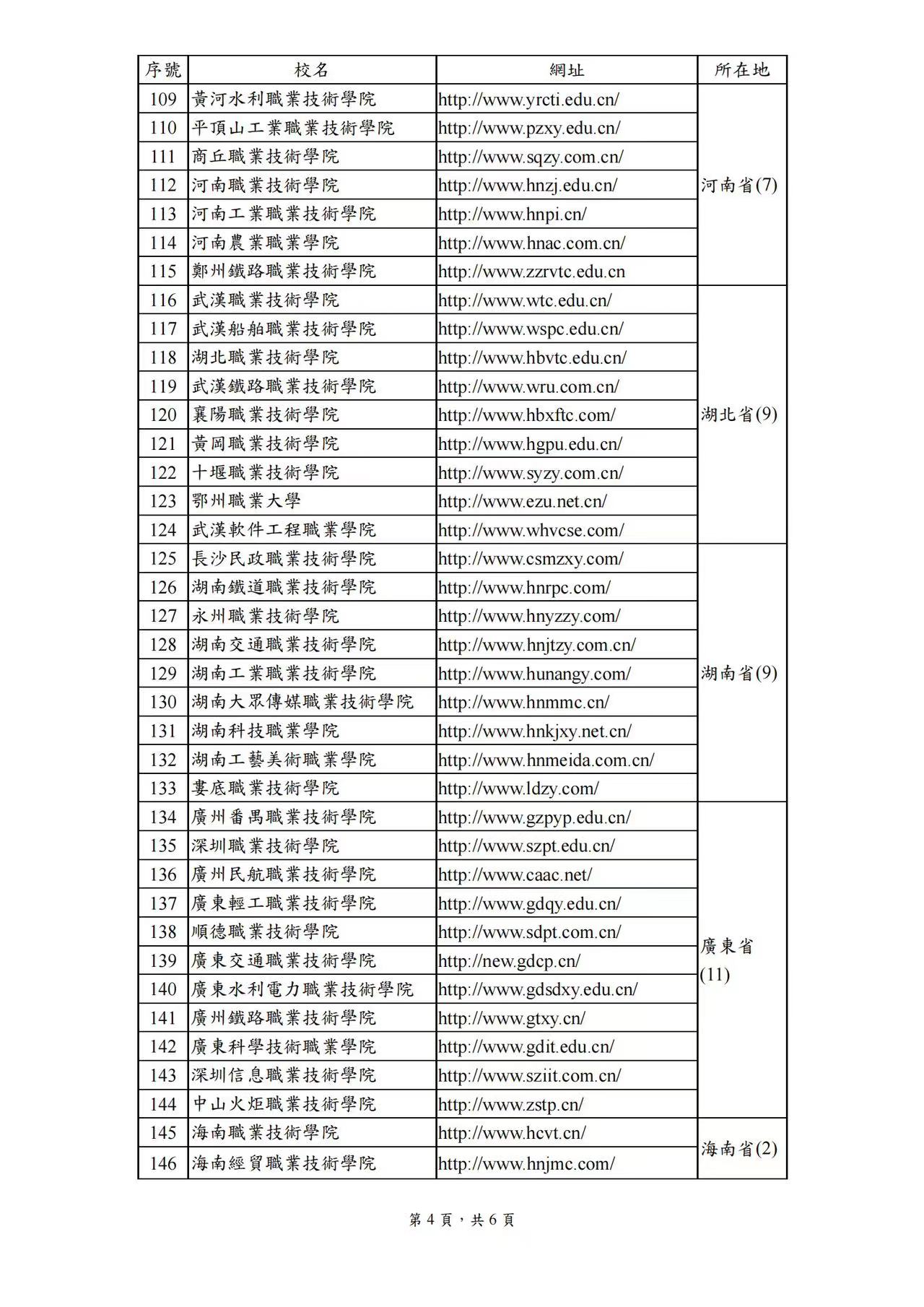 | 序號 | 校名 | 網址 | 所在地 |
|---|---|---|---|
| 109 | 黃河水利職業技術學院 | http://www.yrcti.edu.cn/ | 河南省(7) |
| 110 | 平頂山工業職業技術學院 | http://www.pzxy.edu.cn/ | |
| 111 | 商丘職業技術學院 | http://www.sqzy.com.cn/ | |
| 112 | 河南職業技術學院 | http://www.hnzj.edu.cn/ | |
| 113 | 河南工業職業技術學院 | http://www.hnpi.cn/ | |
| 114 | 河南農業職業學院 | http://www.hnac.com.cn/ | |
| 115 | 鄭州鐵路職業技術學院 | http://www.zzrvtc.edu.cn | |
| 116 | 武漢職業技術學院 | http://www.wtc.edu.cn/ | 湖北省(9) |
| 117 | 武漢船舶職業技術學院 | http://www.wspc.edu.cn/ | |
| 118 | 湖北職業技術學院 | http://www.hbvtc.edu.cn/ | |
| 119 | 武漢鐵路職業技術學院 | http://www.wru.com.cn/ | |
| 120 | 襄陽職業技術學院 | http://www.hbxftc.com/ | |
| 121 | 黃岡職業技術學院 | http://www.hgpu.edu.cn/ | |
| 122 | 十堰職業技術學院 | http://www.syzy.com.cn/ | |
| 123 | 鄂州職業大學 | http://www.ezu.net.cn/ | |
| 124 | 武漢軟件工程職業學院 | http://www.whvcse.com/ | |
| 125 | 長沙民政職業技術學院 | http://www.csmzxy.com/ | 湖南省(9) |
| 126 | 湖南鐵道職業技術學院 | http://www.hnrpc.com/ | |
| 127 | 永州職業技術學院 | http://www.hnyzzy.com/ | |
| 128 | 湖南交通職業技術學院 | http://www.hnjtzy.com.cn/ | |
| 129 | 湖南工業職業技術學院 | http://www.hunangy.com/ | |
| 130 | 湖南大眾傳媒職業技術學院 | http://www.hnmmc.cn/ | |
| 131 | 湖南科技職業學院 | http://www.hnkjxy.net.cn/ | |
| 132 | 湖南工藝美術職業學院 | http://www.hnmeida.com.cn/ | |
| 133 | 婁底職業技術學院 | http://www.ldzy.com/ | |
| 134 | 廣州番禺職業技術學院 | http://www.gzpyp.edu.cn/ | 廣東省(11) |
| 135 | 深圳職業技術學院 | http://www.szpt.edu.cn/ | |
| 136 | 廣州民航職業技術學院 | http://www.caac.net/ | |
| 137 | 廣東輕工職業技術學院 | http://www.gdqy.edu.cn/ | |
| 138 | 順德職業技術學院 | http://www.sdpt.com.cn/ | |
| 139 | 廣東交通職業技術學院 | http://new.gdcp.cn/ | |
| 140 | 廣東水利電力職業技術學院 | http://www.gdsdxy.edu.cn/ | |
| 141 | 廣州鐵路職業技術學院 | http://www.gtxy.cn/ | |
| 142 | 廣東科學技術職業學院 | http://www.gdit.edu.cn/ | |
| 143 | 深圳信息職業技術學院 | http://www.sziit.com.cn/ | |
| 144 | 中山火炬職業技術學院 | http://www.zstp.cn/ | |
| 145 | 海南職業技術學院 | http://www.hcvt.cn/ | 海南省(2) |
| 146 | 海南經貿職業技術學院 | http://www.hnjmc.com/ | |

第 4 頁，共 6 頁